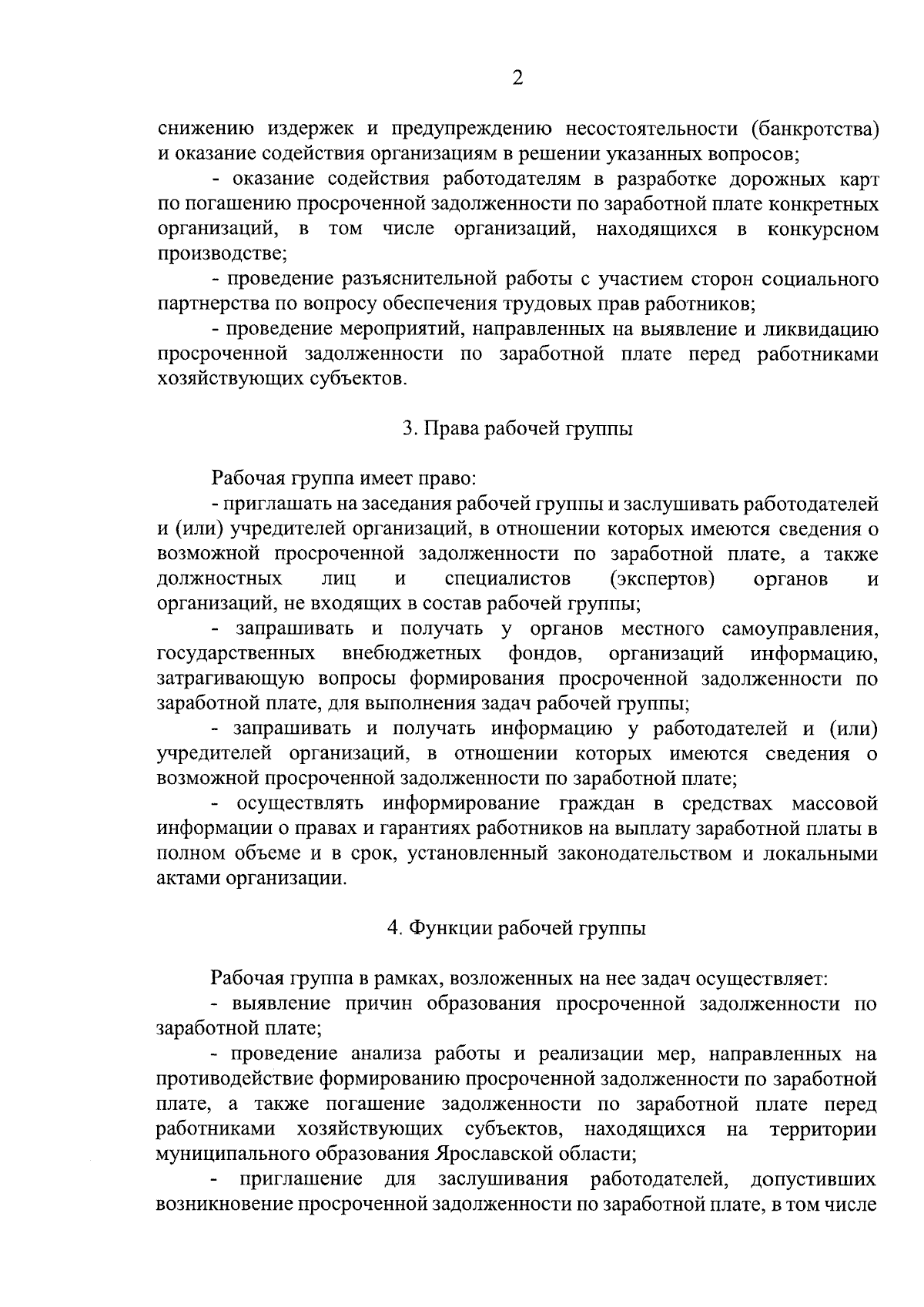 2

снижению издержек и предупреждению несостоятельности (банкротства) и оказание содействия организациям в решении указанных вопросов;

- оказание содействия работодателям в разработке дорожных карт по погашению просроченной задолженности по заработной плате конкретных организаций, в том числе организаций, находящихся в конкурсном производстве;

- проведение разъяснительной работы с участием сторон социального партнерства по вопросу обеспечения трудовых прав работников;

- проведение мероприятий, направленных на выявление и ликвидацию просроченной задолженности по заработной плате перед работниками хозяйствующих субъектов.

3. Права рабочей группы

Рабочая группа имеет право:

- приглашать на заседания рабочей группы и заслушивать работодателей и (или) учредителей организаций, в отношении которых имеются сведения о возможной просроченной задолженности по заработной плате, а также должностных лиц и специалистов (экспертов) органов и организаций, не входящих в состав рабочей группы;

- запрашивать и получать у органов местного самоуправления, государственных внебюджетных фондов, организаций информацию, затрагивающую вопросы формирования просроченной задолженности по заработной плате, для выполнения задач рабочей группы;

- запрашивать и получать информацию у работодателей и (или) учредителей организаций, в отношении которых имеются сведения о возможной просроченной задолженности по заработной плате;

- осуществлять информирование граждан в средствах массовой информации о правах и гарантиях работников на выплату заработной платы в полном объеме и в срок, установленный законодательством и локальными актами организации.

4. Функции рабочей группы

Рабочая группа в рамках, возложенных на нее задач осуществляет:

- выявление причин образования просроченной задолженности по заработной плате;

- проведение анализа работы и реализации мер, направленных на противодействие формированию просроченной задолженности по заработной плате, а также погашение задолженности по заработной плате перед работниками хозяйствующих субъектов, находящихся на территории муниципального образования Ярославской области;

- приглашение для заслушивания работодателей, допустивших возникновение просроченной задолженности по заработной плате, в том числе